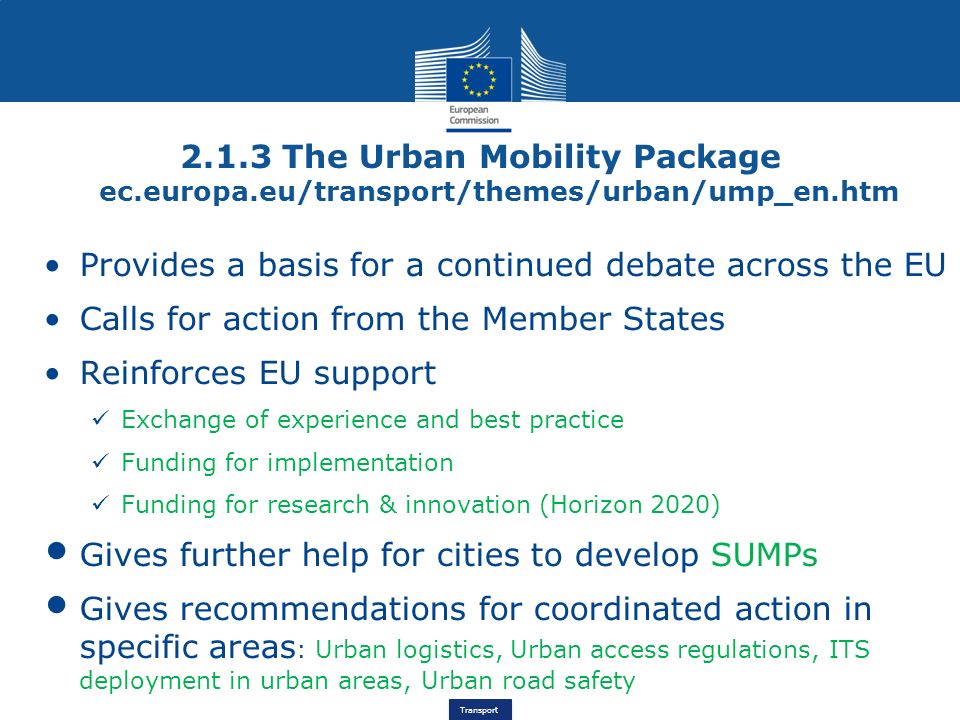 European Commission

2.1.3 The Urban Mobility Package
ec.europa.eu/transport/themes/urban/ump_en.htm

• Provides a basis for a continued debate across the EU
• Calls for action from the Member States
• Reinforces EU support
✓ Exchange of experience and best practice
✓ Funding for implementation
✓ Funding for research & innovation (Horizon 2020)
• Gives further help for cities to develop SUMPs
• Gives recommendations for coordinated action in specific areas: Urban logistics, Urban access regulations, ITS deployment in urban areas, Urban road safety

Transport